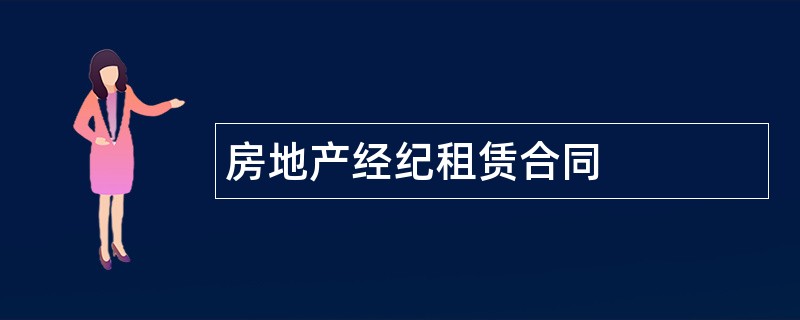 房地产经纪租赁合同